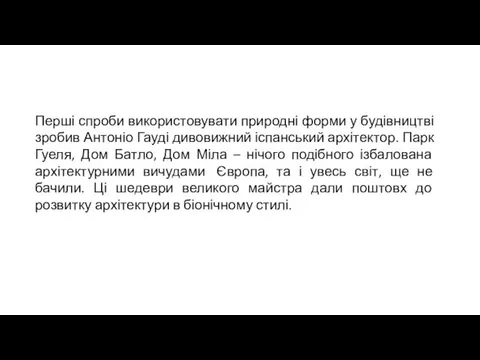 Перші спроби використовувати природні форми у будівництві зробив Антоніо Гауді дивовижний іспанський архітектор. Парк Гуеля, Дом Батло, Дом Міла – нічого подібного ізбалована архітектурними вичудами Європа, та і увесь світ, ще не бачили. Ці шедеври великого майстра дали поштовх до розвитку архітектури в біонічному стилі.